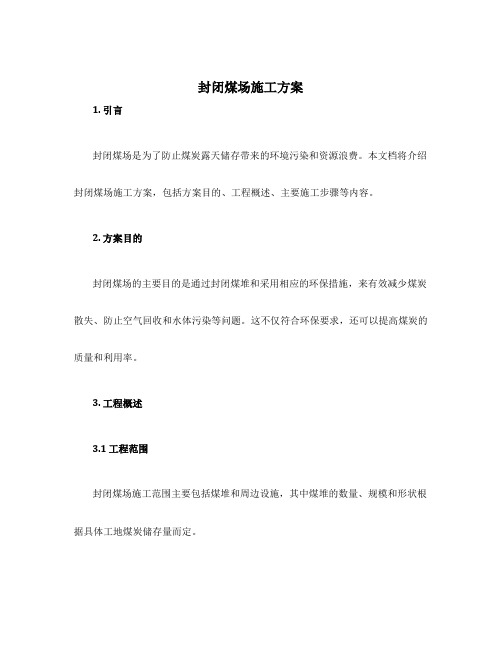 封闭煤场施工方案

1. 引言

封闭煤场是为了防止煤炭露天储存带来的环境污染和资源浪费。本文档将介绍封闭煤场施工方案，包括方案目的、工程概述、主要施工步骤等内容。

2. 方案目的

封闭煤场的主要目的是通过封闭煤堆和采用相应的环保措施，来有效减少煤炭散失、防止空气回收和水体污染等问题。这不仅符合环保要求，还可以提高煤炭的质量和利用率。

3. 工程概述

3.1 工程范围

封闭煤场施工范围主要包括煤堆和周边设施，其中煤堆的数量、规模和形状根据具体工地煤炭储存量而定。